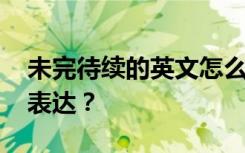 未完待续的英文怎么表达？